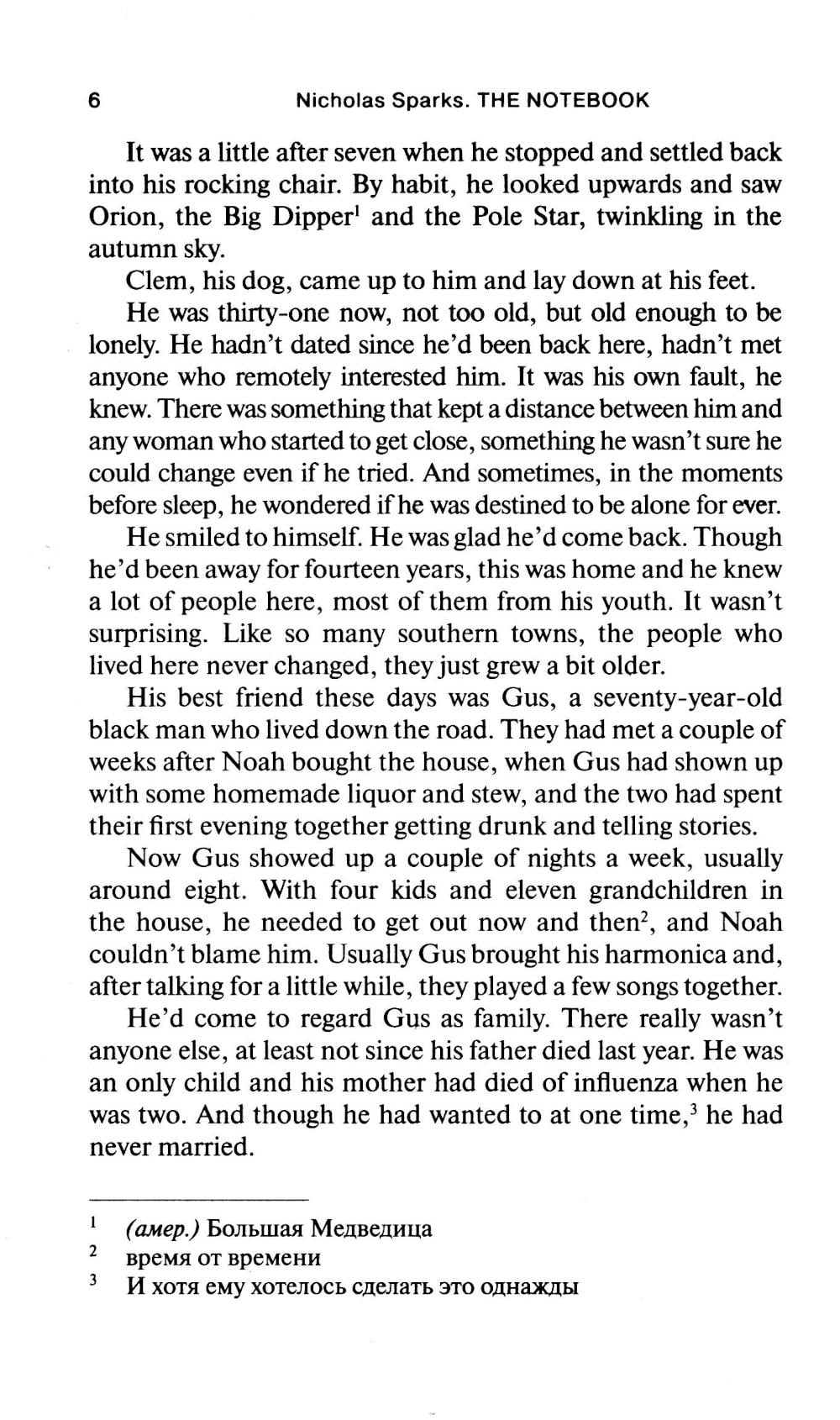 6 Nicholas Sparks. THE NOTEBOOK

It was a little after seven when he stopped and settled back into his rocking chair. By habit, he looked upwards and saw Orion, the Big Dipper$^1$ and the Pole Star, twinkling in the autumn sky.

Clem, his dog, came up to him and lay down at his feet.

He was thirty-one now, not too old, but old enough to be lonely. He hadn't dated since he'd been back here, hadn't met anyone who remotely interested him. It was his own fault, he knew. There was something that kept a distance between him and any woman who started to get close, something he wasn't sure he could change even if he tried. And sometimes, in the moments before sleep, he wondered if he was destined to be alone for ever.

He smiled to himself. He was glad he'd come back. Though he'd been away for fourteen years, this was home and he knew a lot of people here, most of them from his youth. It wasn't surprising. Like so many southern towns, the people who lived here never changed, they just grew a bit older.

His best friend these days was Gus, a seventy-year-old black man who lived down the road. They had met a couple of weeks after Noah bought the house, when Gus had shown up with some homemade liquor and stew, and the two had spent their first evening together getting drunk and telling stories.

Now Gus showed up a couple of nights a week, usually around eight. With four kids and eleven grandchildren in the house, he needed to get out now and then$^2$, and Noah couldn't blame him. Usually Gus brought his harmonica and, after talking for a little while, they played a few songs together.

He'd come to regard Gus as family. There really wasn't anyone else, at least not since his father died last year. He was an only child and his mother had died of influenza when he was two. And though he had wanted to at one time,$^3$ he had never married.

$^1$ (амер.) Большая Медведица
$^2$ время от времени
$^3$ И хотя ему хотелось сделать это однажды